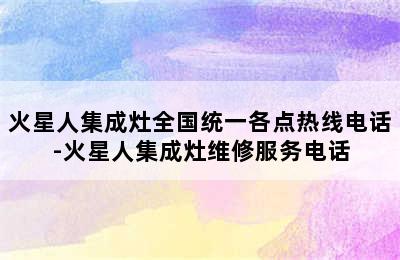 火星人集成灶全国统一各点热线电话-火星人集成灶维修服务电话